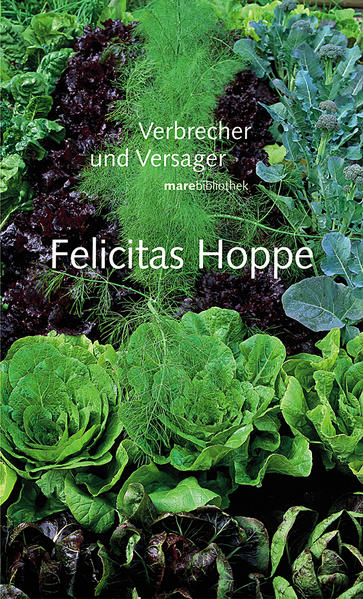 Verbrecher
und Versager

marebibliothek

Felicitas Hoppe